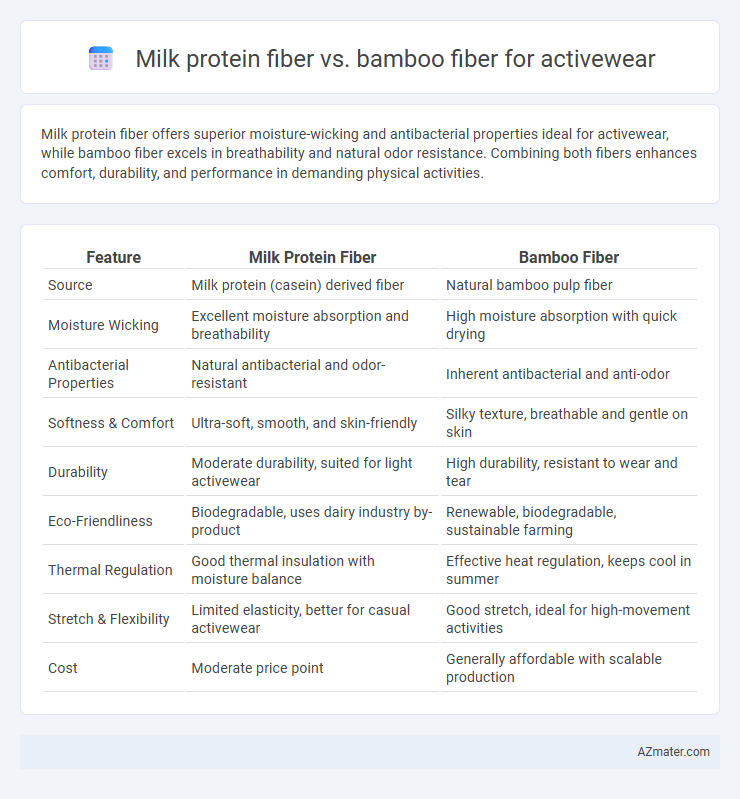 Milk protein fiber vs. bamboo fiber for activewear

Milk protein fiber offers superior moisture-wicking and antibacterial properties ideal for activewear, while bamboo fiber excels in breathability and natural odor resistance. Combining both fibers enhances comfort, durability, and performance in demanding physical activities.

| Feature | Milk Protein Fiber | Bamboo Fiber |
|---|---|---|
| Source | Milk protein (casein) derived fiber | Natural bamboo pulp fiber |
| Moisture Wicking | Excellent moisture absorption and breathability | High moisture absorption with quick drying |
| Antibacterial Properties | Natural antibacterial and odor-resistant | Inherent antibacterial and anti-odor |
| Softness & Comfort | Ultra-soft, smooth, and skin-friendly | Silky texture, breathable and gentle on skin |
| Durability | Moderate durability, suited for light activewear | High durability, resistant to wear and tear |
| Eco-Friendliness | Biodegradable, uses dairy industry by-product | Renewable, biodegradable, sustainable farming |
| Thermal Regulation | Good thermal insulation with moisture balance | Effective heat regulation, keeps cool in summer |
| Stretch & Flexibility | Limited elasticity, better for casual activewear | Good stretch, ideal for high-movement activities |
| Cost | Moderate price point | Generally affordable with scalable production |

AZmater.com